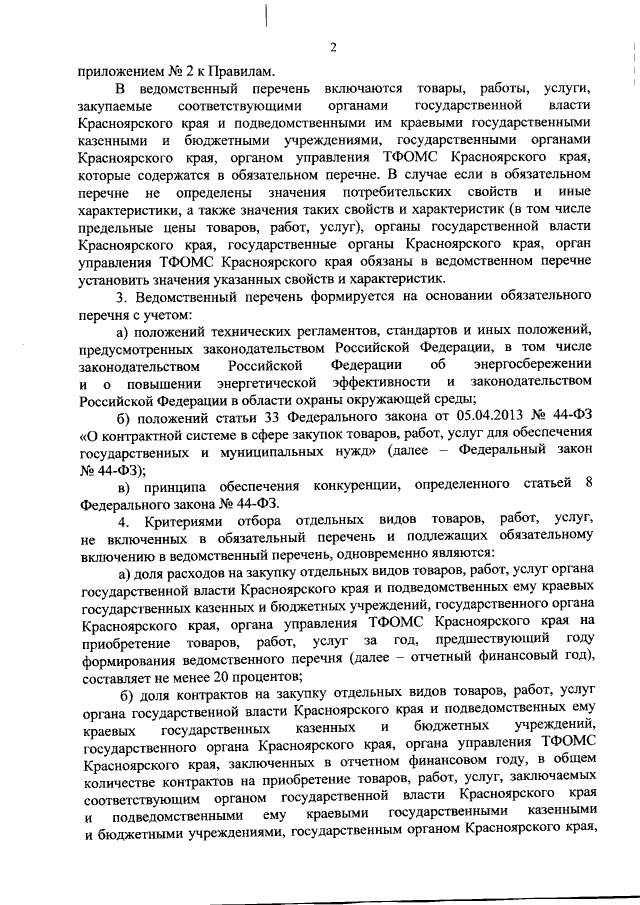 2

приложением № 2 к Правилам.

В ведомственный перечень включаются товары, работы, услуги, закупаемые соответствующими органами государственной власти Красноярского края и подведомственными им краевыми государственными казенными и бюджетными учреждениями, государственными органами Красноярского края, органом управления ТФОМС Красноярского края, которые содержатся в обязательном перечне. В случае если в обязательном перечне не определены значения потребительских свойств и иные характеристики, а также значения таких свойств и характеристик (в том числе предельные цены товаров, работ, услуг), органы государственной власти Красноярского края, государственные органы Красноярского края, орган управления ТФОМС Красноярского края обязаны в ведомственном перечне установить значения указанных свойств и характеристик.

3. Ведомственный перечень формируется на основании обязательного перечня с учетом:

а) положений технических регламентов, стандартов и иных положений, предусмотренных законодательством Российской Федерации, в том числе законодательством Российской Федерации об энергосбережении и о повышении энергетической эффективности и законодательством Российской Федерации в области охраны окружающей среды;

б) положений статьи 33 Федерального закона от 05.04.2013 № 44-ФЗ «О контрактной системе в сфере закупок товаров, работ, услуг для обеспечения государственных и муниципальных нужд» (далее – Федеральный закон № 44-ФЗ);

в) принципа обеспечения конкуренции, определенного статьей 8 Федерального закона № 44-ФЗ.

4. Критериями отбора отдельных видов товаров, работ, услуг, не включенных в обязательный перечень и подлежащих обязательному включению в ведомственный перечень, одновременно являются:

а) доля расходов на закупку отдельных видов товаров, работ, услуг органа государственной власти Красноярского края и подведомственных ему краевых государственных казенных и бюджетных учреждений, государственного органа Красноярского края, органа управления ТФОМС Красноярского края на приобретение товаров, работ, услуг за год, предшествующий году формирования ведомственного перечня (далее – отчетный финансовый год), составляет не менее 20 процентов;

б) доля контрактов на закупку отдельных видов товаров, работ, услуг органа государственной власти Красноярского края и подведомственных ему краевых государственных казенных и бюджетных учреждений, государственного органа Красноярского края, органа управления ТФОМС Красноярского края, заключенных в отчетном финансовом году, в общем количестве контрактов на приобретение товаров, работ, услуг, заключаемых соответствующим органом государственной власти Красноярского края и подведомственными ему краевыми государственными казенными и бюджетными учреждениями, государственным органом Красноярского края,